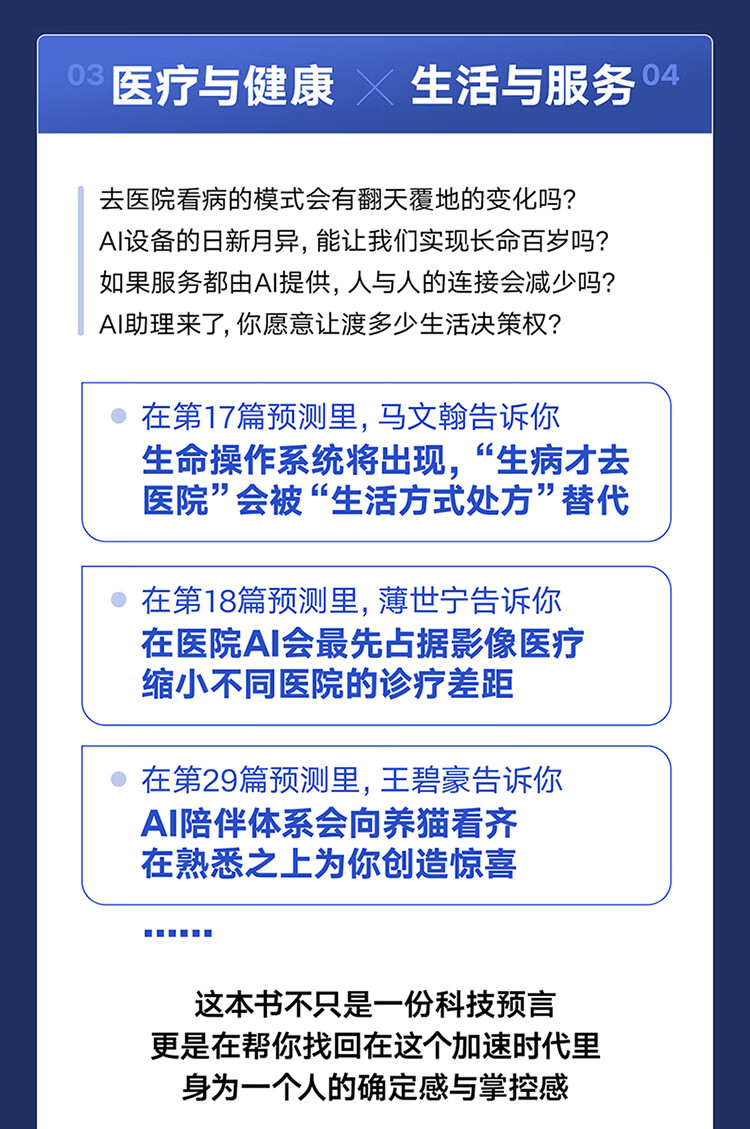 03 医疗与健康 × 生活与服务 04

去医院看病的模式会有翻天覆地的变化吗?
AI设备的日新月异,能让我们实现长命百岁吗?
如果服务都由AI提供,人与人的连接会减少吗?
AI助理来了,你愿意让渡多少生活决策权?

• 在第17篇预测里,马文翰告诉你
生命操作系统将出现,“生病才去医院”会被“生活方式处方”替代

• 在第18篇预测里,薄世宁告诉你
在医院AI会最先占据影像医疗
缩小不同医院的诊疗差距

• 在第29篇预测里,王碧豪告诉你
AI陪伴体系会向养猫看齐
在熟悉之上为你创造惊喜

......

这本书不只是一份科技预言
更是在帮你找回在这个加速时代里
身为一个人的确定感与掌控感